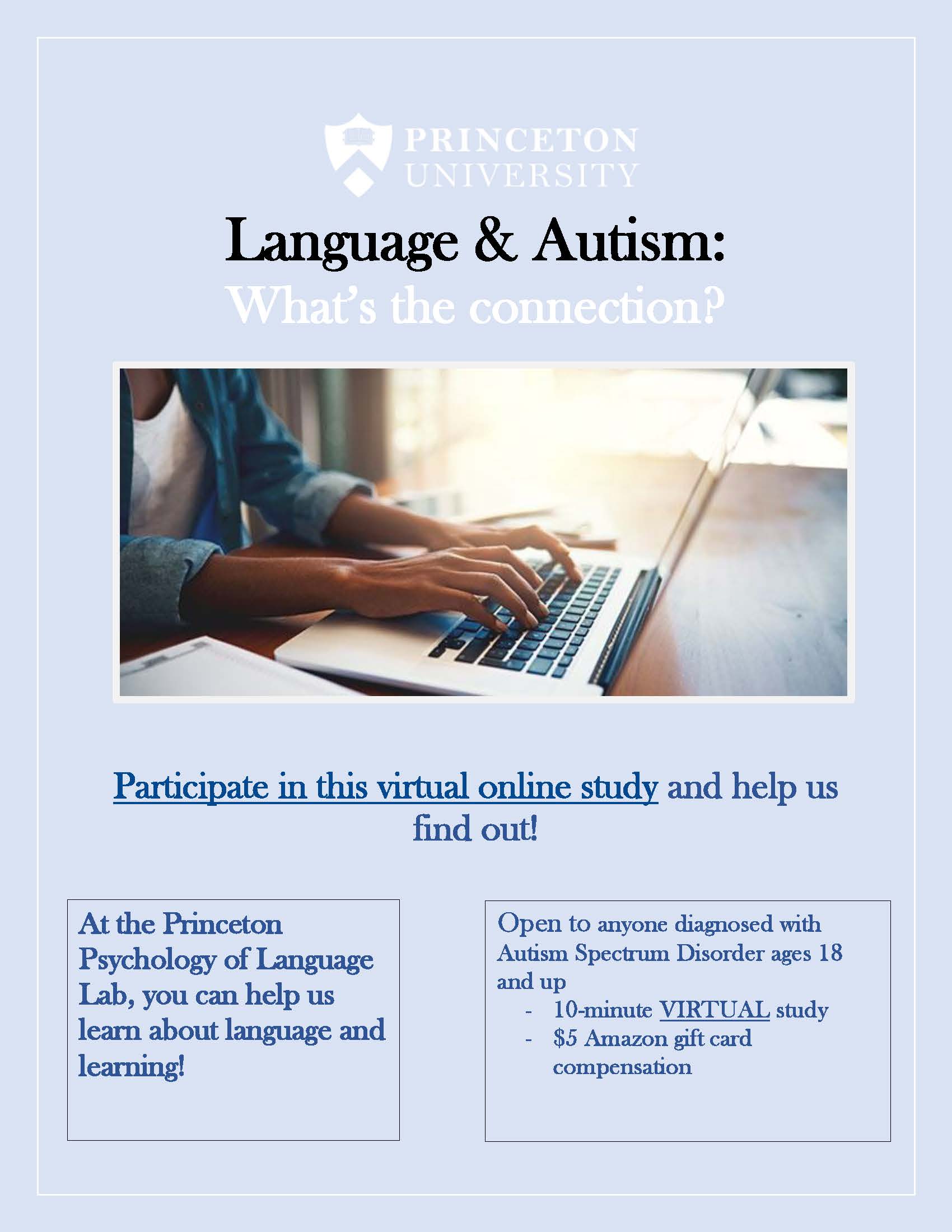 PRINCETON UNIVERSITY

Language & Autism:
What's the connection?

Participate in this virtual online study and help us find out!

At the Princeton Psychology of Language Lab, you can help us learn about language and learning!

Open to anyone diagnosed with Autism Spectrum Disorder ages 18 and up
- 10-minute VIRTUAL study
- $5 Amazon gift card compensation